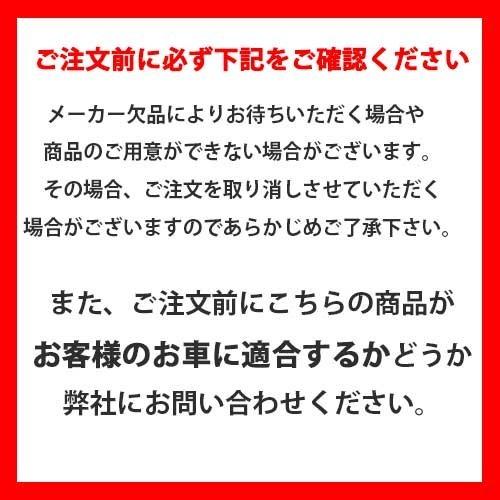 ご注文前に必ず下記をご確認ください

メーカー欠品によりお待ちいただく場合や商品のご用意ができない場合がございます。その場合、ご注文を取り消しさせていただく場合がございますのであらかじめご了承下さい。

また、ご注文前にこちらの商品がお客様のお車に適合するかどうか弊社にお問い合わせください。